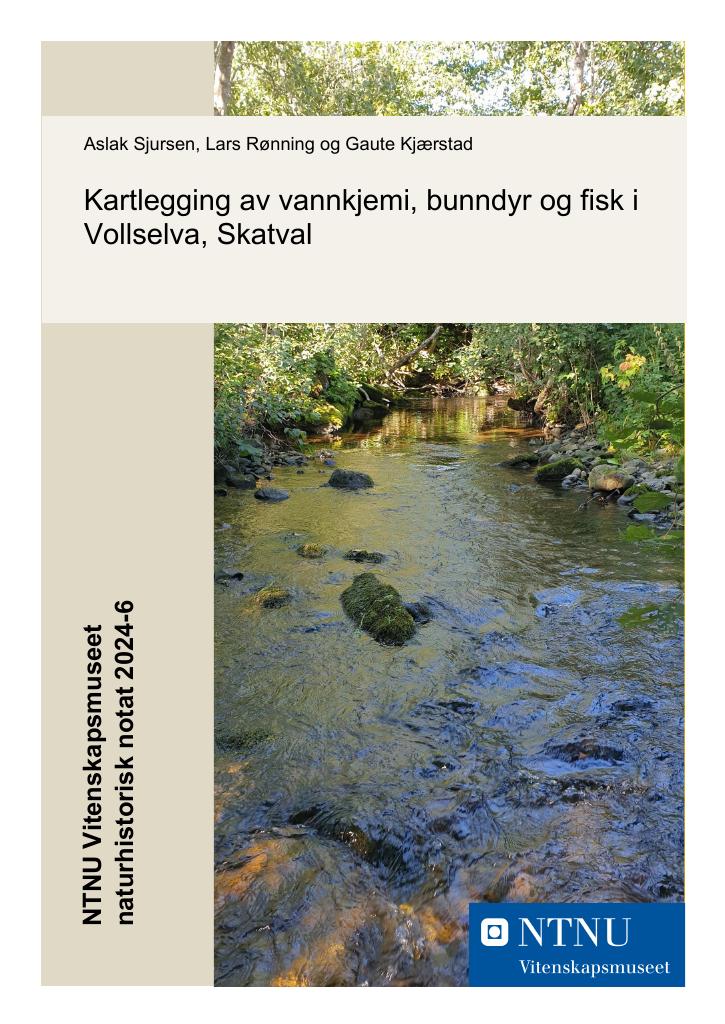 Aslak Sjursen, Lars Rønning og Gaute Kjærstad

Kartlegging av vannkjemi, bunndyr og fisk i Vollselva, Skatval

NTNU Vitenskapsmuseet
naturhistorisk notat 2024-6

NTNU
Vitenskapsmuseet